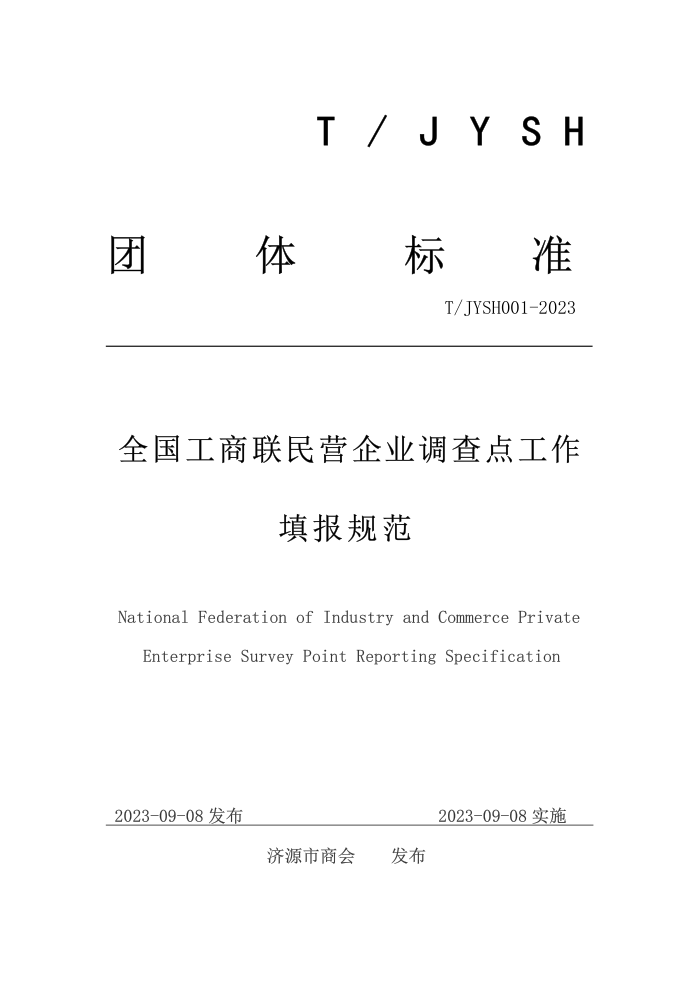 T / J Y S H

团 体 标 准

T/JYSH001-2023

全国工商联民营企业调查点工作

填报规范

National Federation of Industry and Commerce Private Enterprise Survey Point Reporting Specification

2023-09-08 发布

2023-09-08 实施

济源市商会 发布